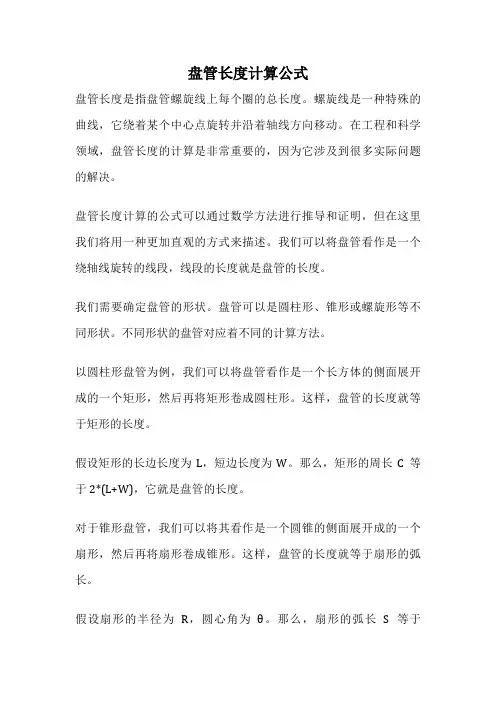 盘管长度计算公式

盘管长度是指盘管螺旋线上每个圈的总长度。螺旋线是一种特殊的曲线，它绕着某个中心点旋转并沿着轴线方向移动。在工程和科学领域，盘管长度的计算是非常重要的，因为它涉及到很多实际问题的解决。

盘管长度计算的公式可以通过数学方法进行推导和证明，但在这里我们将用一种更加直观的方式来描述。我们可以将盘管看作是一个绕轴线旋转的线段，线段的长度就是盘管的长度。

我们需要确定盘管的形状。盘管可以是圆柱形、锥形或螺旋形等不同形状。不同形状的盘管对应着不同的计算方法。

以圆柱形盘管为例，我们可以将盘管看作是一个长方体的侧面展开成的一个矩形，然后再将矩形卷成圆柱形。这样，盘管的长度就等于矩形的长度。

假设矩形的长边长度为 L，短边长度为 W。那么，矩形的周长 C 等于 2*(L+W)，它就是盘管的长度。

对于锥形盘管，我们可以将其看作是一个圆锥的侧面展开成的一个扇形，然后再将扇形卷成锥形。这样，盘管的长度就等于扇形的弧长。

假设扇形的半径为 R，圆心角为 θ。那么，扇形的弧长 S 等于